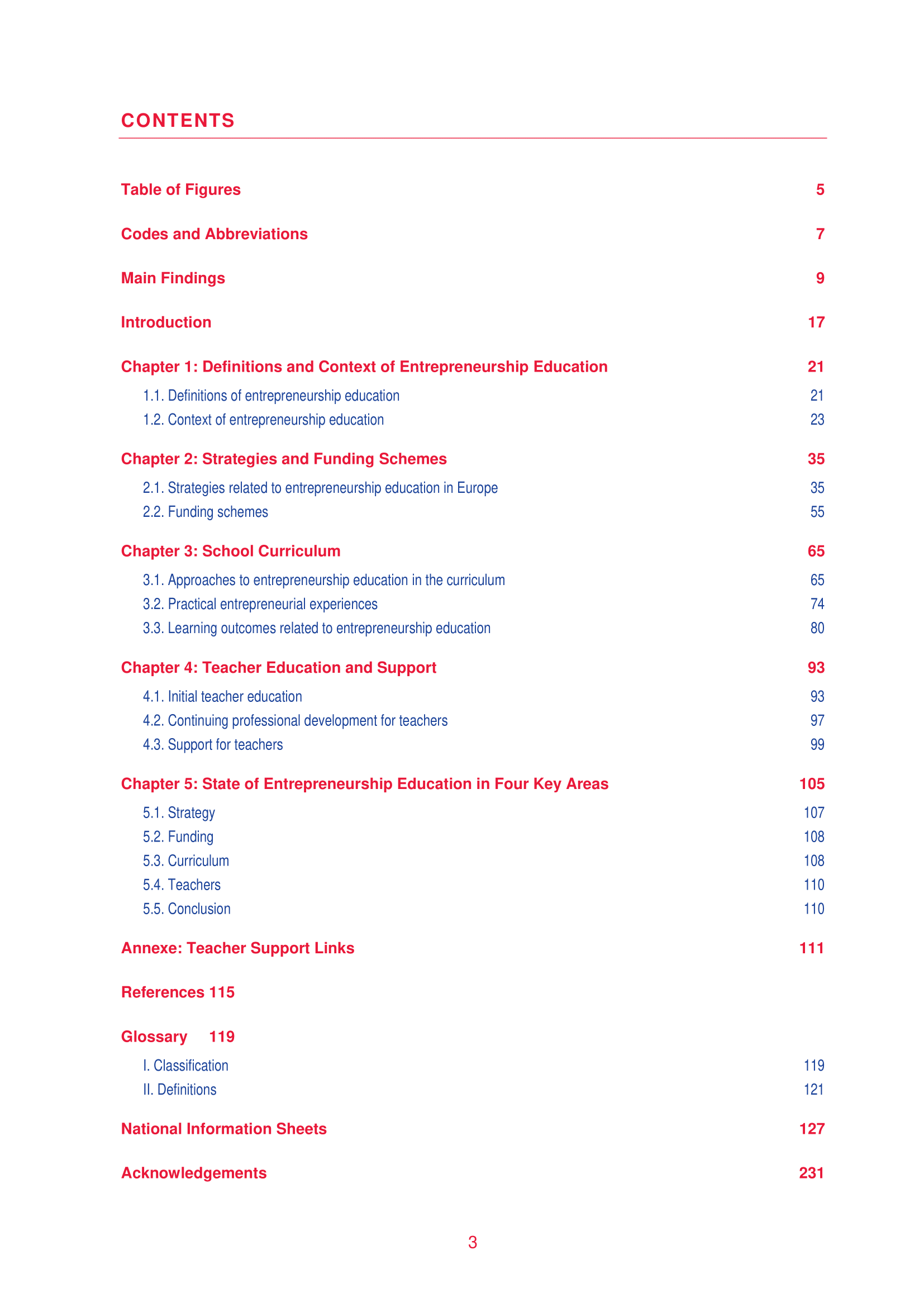 CONTENTS

Table of Figures 5

Codes and Abbreviations 7

Main Findings 9

Introduction 17

Chapter 1: Definitions and Context of Entrepreneurship Education 21

1.1. Definitions of entrepreneurship education 21

1.2. Context of entrepreneurship education 23

Chapter 2: Strategies and Funding Schemes 35

2.1. Strategies related to entrepreneurship education in Europe 35

2.2. Funding schemes 55

Chapter 3: School Curriculum 65

3.1. Approaches to entrepreneurship education in the curriculum 65

3.2. Practical entrepreneurial experiences 74

3.3. Learning outcomes related to entrepreneurship education 80

Chapter 4: Teacher Education and Support 93

4.1. Initial teacher education 93

4.2. Continuing professional development for teachers 97

4.3. Support for teachers 99

Chapter 5: State of Entrepreneurship Education in Four Key Areas 105

5.1. Strategy 107

5.2. Funding 108

5.3. Curriculum 108

5.4. Teachers 110

5.5. Conclusion 110

Annexe: Teacher Support Links 111

References 115

Glossary 119

I. Classification 119

II. Definitions 121

National Information Sheets 127

Acknowledgements 231

3